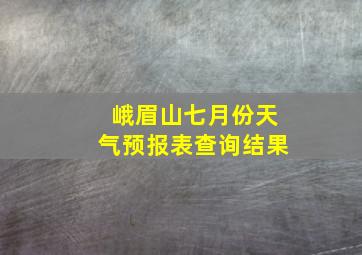 峨眉山七月份天气预报表查询结果